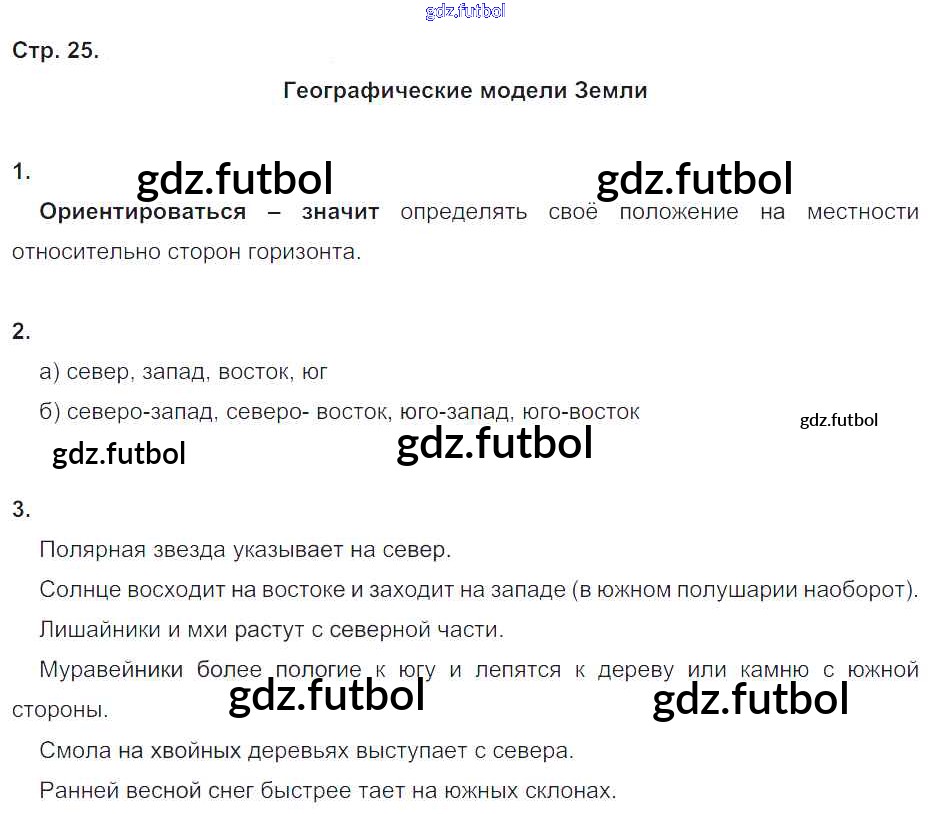 Стр. 25.

Географические модели Земли

1.

Ориентироваться – значит определять своё положение на местности относительно сторон горизонта.

2.

а) север, запад, восток, юг

б) северо-запад, северо- восток, юго-запад, юго-восток

3.

Полярная звезда указывает на север.

Солнце восходит на востоке и заходит на западе (в южном полушарии наоборот).

Лишайники и мхи растут с северной части.

Муравейники более пологие к югу и лепятся к дереву или камню с южной стороны.

Смола на хвойных деревьях выступает с севера.

Ранней весной снег быстрее тает на южных склонах.

gdz.futbol